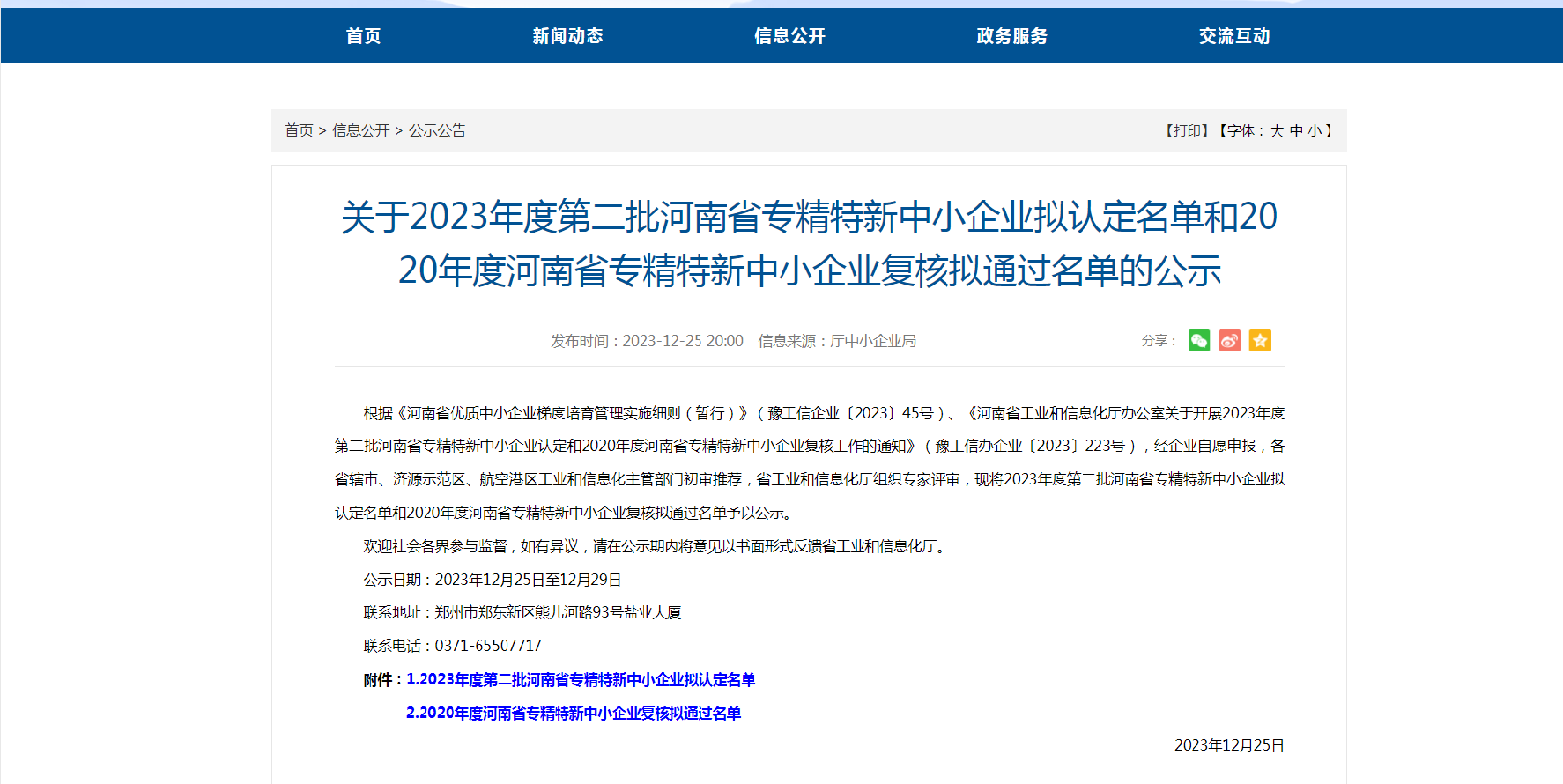 首页　新闻动态　信息公开　政务服务　交流互动

首页 > 信息公开 > 公示公告　【打印】【字体：大 中 小】

关于2023年度第二批河南省专精特新中小企业拟认定名单和2020年度河南省专精特新中小企业复核拟通过名单的公示

发布时间：2023-12-25 20:00　信息来源：厅中小企业局　分享：

根据《河南省优质中小企业梯度培育管理实施细则（暂行）》（豫工信企业〔2023〕45号）、《河南省工业和信息化厅办公室关于开展2023年度第二批河南省专精特新中小企业认定和2020年度河南省专精特新中小企业复核工作的通知》（豫工信办企业〔2023〕223号），经企业自愿申报，各省辖市、济源示范区、航空港区工业和信息化主管部门初审推荐，省工业和信息化厅组织专家评审，现将2023年度第二批河南省专精特新中小企业拟认定名单和2020年度河南省专精特新中小企业复核拟通过名单予以公示。

欢迎社会各界参与监督，如有异议，请在公示期内将意见以书面形式反馈省工业和信息化厅。

公示日期：2023年12月25日至12月29日

联系地址：郑州市郑东新区熊儿河路93号盐业大厦

联系电话：0371-65507717

附件：1.2023年度第二批河南省专精特新中小企业拟认定名单

2.2020年度河南省专精特新中小企业复核拟通过名单

2023年12月25日